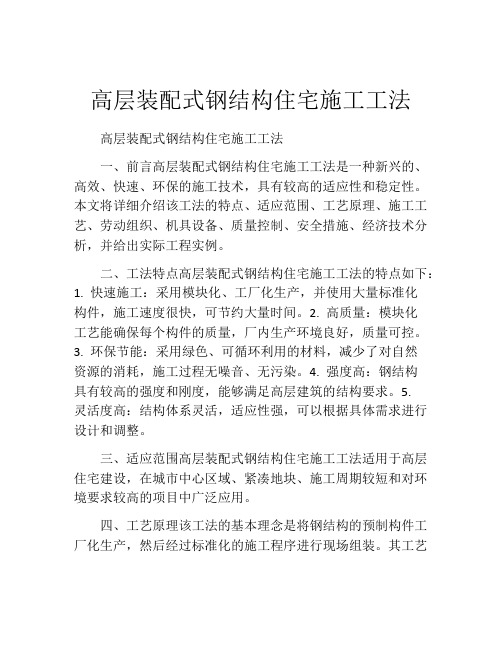 高层装配式钢结构住宅施工工法

高层装配式钢结构住宅施工工法

一、前言高层装配式钢结构住宅施工工法是一种新兴的、高效、快速、环保的施工技术，具有较高的适应性和稳定性。本文将详细介绍该工法的特点、适应范围、工艺原理、施工工艺、劳动组织、机具设备、质量控制、安全措施、经济技术分析，并给出实际工程实例。

二、工法特点高层装配式钢结构住宅施工工法的特点如下：1. 快速施工：采用模块化、工厂化生产，并使用大量标准化构件，施工速度很快，可节约大量时间。2. 高质量：模块化工艺能确保每个构件的质量，厂内生产环境良好，质量可控。3. 环保节能：采用绿色、可循环利用的材料，减少了对自然资源的消耗，施工过程无噪音、无污染。4. 强度高：钢结构具有较高的强度和刚度，能够满足高层建筑的结构要求。5. 灵活度高：结构体系灵活，适应性强，可以根据具体需求进行设计和调整。

三、适应范围高层装配式钢结构住宅施工工法适用于高层住宅建设，在城市中心区域、紧凑地块、施工周期较短和对环境要求较高的项目中广泛应用。

四、工艺原理该工法的基本理念是将钢结构的预制构件工厂化生产，然后经过标准化的施工程序进行现场组装。其工艺